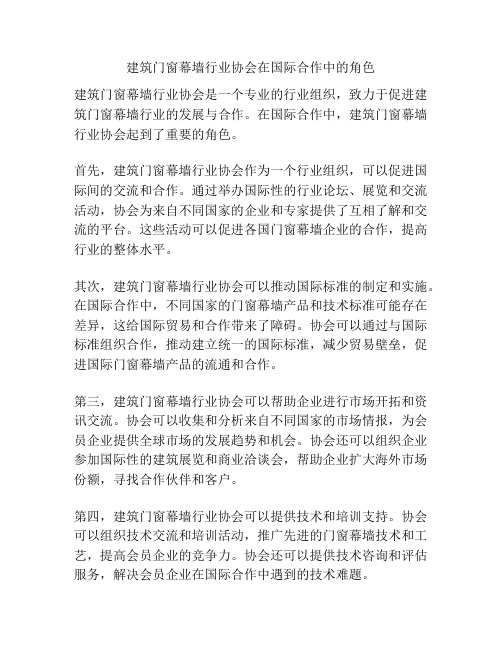 建筑门窗幕墙行业协会在国际合作中的角色

建筑门窗幕墙行业协会是一个专业的行业组织，致力于促进建筑门窗幕墙行业的发展与合作。在国际合作中，建筑门窗幕墙行业协会起到了重要的角色。

首先，建筑门窗幕墙行业协会作为一个行业组织，可以促进国际间的交流和合作。通过举办国际性的行业论坛、展览和交流活动，协会为来自不同国家的企业和专家提供了互相了解和交流的平台。这些活动可以促进各国门窗幕墙企业的合作，提高行业的整体水平。

其次，建筑门窗幕墙行业协会可以推动国际标准的制定和实施。在国际合作中，不同国家的门窗幕墙产品和技术标准可能存在差异，这给国际贸易和合作带来了障碍。协会可以通过与国际标准组织合作，推动建立统一的国际标准，减少贸易壁垒，促进国际门窗幕墙产品的流通和合作。

第三，建筑门窗幕墙行业协会可以帮助企业进行市场开拓和资讯交流。协会可以收集和分析来自不同国家的市场情报，为会员企业提供全球市场的发展趋势和机会。协会还可以组织企业参加国际性的建筑展览和商业洽谈会，帮助企业扩大海外市场份额，寻找合作伙伴和客户。

第四，建筑门窗幕墙行业协会可以提供技术和培训支持。协会可以组织技术交流和培训活动，推广先进的门窗幕墙技术和工艺，提高会员企业的竞争力。协会还可以提供技术咨询和评估服务，解决会员企业在国际合作中遇到的技术难题。